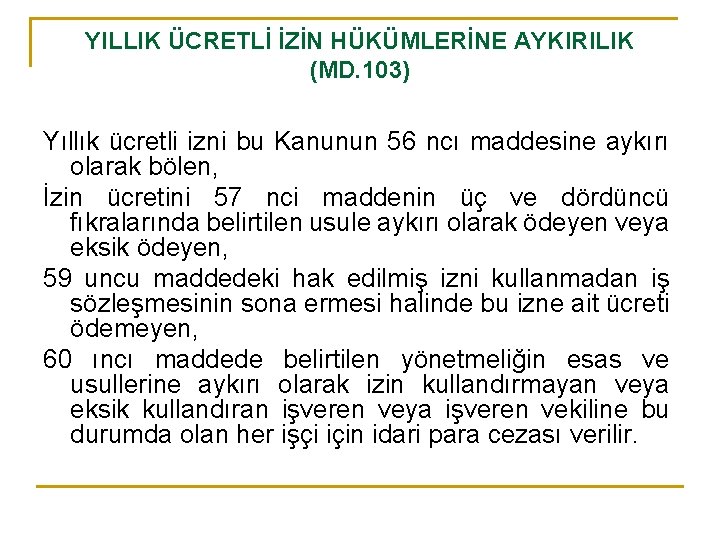 YILLIK ÜCRETLİ İZİN HÜKÜMLERİNE AYKIRILIK (MD.103)

Yıllık ücretli izni bu Kanunun 56 ncı maddesine aykırı olarak bölen,

İzin ücretini 57 nci maddenin üç ve dördüncü fıkralarında belirtilen usule aykırı olarak ödeyen veya eksik ödeyen,

59 uncu maddedeki hak edilmiş izni kullanmadan iş sözleşmesinin sona ermesi halinde bu izne ait ücreti ödemeyen,

60 ıncı maddede belirtilen yönetmeliğin esas ve usullerine aykırı olarak izin kullandırmayan veya eksik kullandıran işveren veya işveren vekiline bu durumda olan her işçi için idari para cezası verilir.